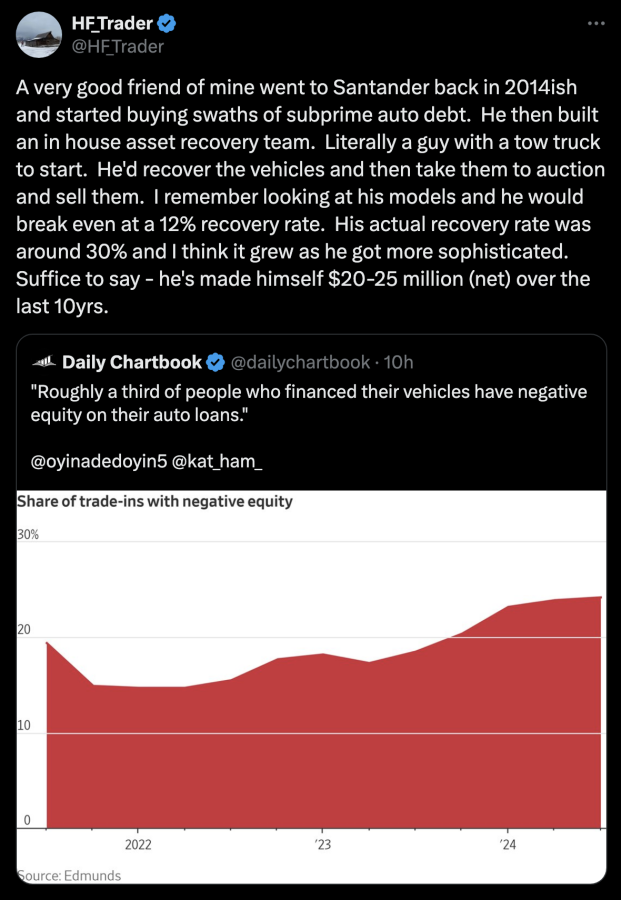 HF_Trader
@HF_Trader

A very good friend of mine went to Santander back in 2014ish and started buying swaths of subprime auto debt. He then built an in house asset recovery team. Literally a guy with a tow truck to start. He'd recover the vehicles and then take them to auction and sell them. I remember looking at his models and he would break even at a 12% recovery rate. His actual recovery rate was around 30% and I think it grew as he got more sophisticated. Suffice to say - he's made himself $20-25 million (net) over the last 10yrs.

Daily Chartbook @dailychartbook · 10h
"Roughly a third of people who financed their vehicles have negative equity on their auto loans."

@oyinadedoyin5 @kat_ham_

Share of trade-ins with negative equity

30%

20

10

0

2022

'23

'24

Source: Edmunds